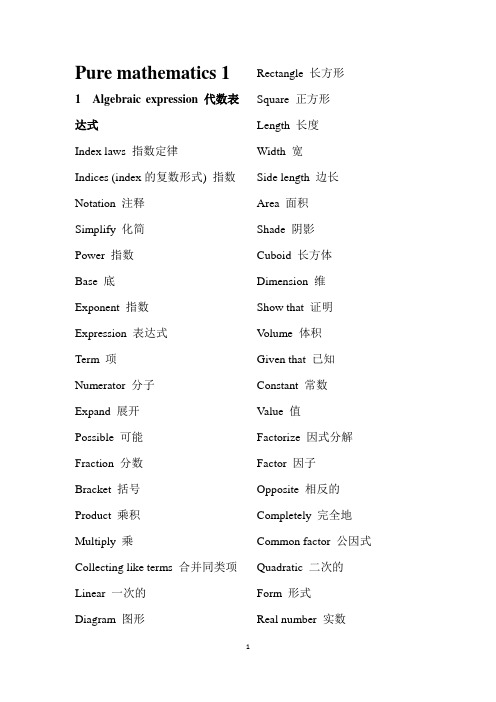 Pure mathematics 1

1 Algebraic expression 代数表达式

Index laws 指数定律

Indices (index 的复数形式) 指数

Notation 注释

Simplify 化简

Power 指数

Base 底

Exponent 指数

Expression 表达式

Term 项

Numerator 分子

Expand 展开

Possible 可能

Fraction 分数

Bracket 括号

Product 乘积

Multiply 乘

Collecting like terms 合并同类项

Linear 一次的

Diagram 图形

Rectangle 长方形

Square 正方形

Length 长度

Width 宽

Side length 边长

Area 面积

Shade 阴影

Cuboid 长方体

Dimension 维

Show that 证明

Volume 体积

Given that 已知

Constant 常数

Value 值

Factorize 因式分解

Factor 因子

Opposite 相反的

Completely 完全地

Common factor 公因式

Quadratic 二次的

Form 形式

Real number 实数

1